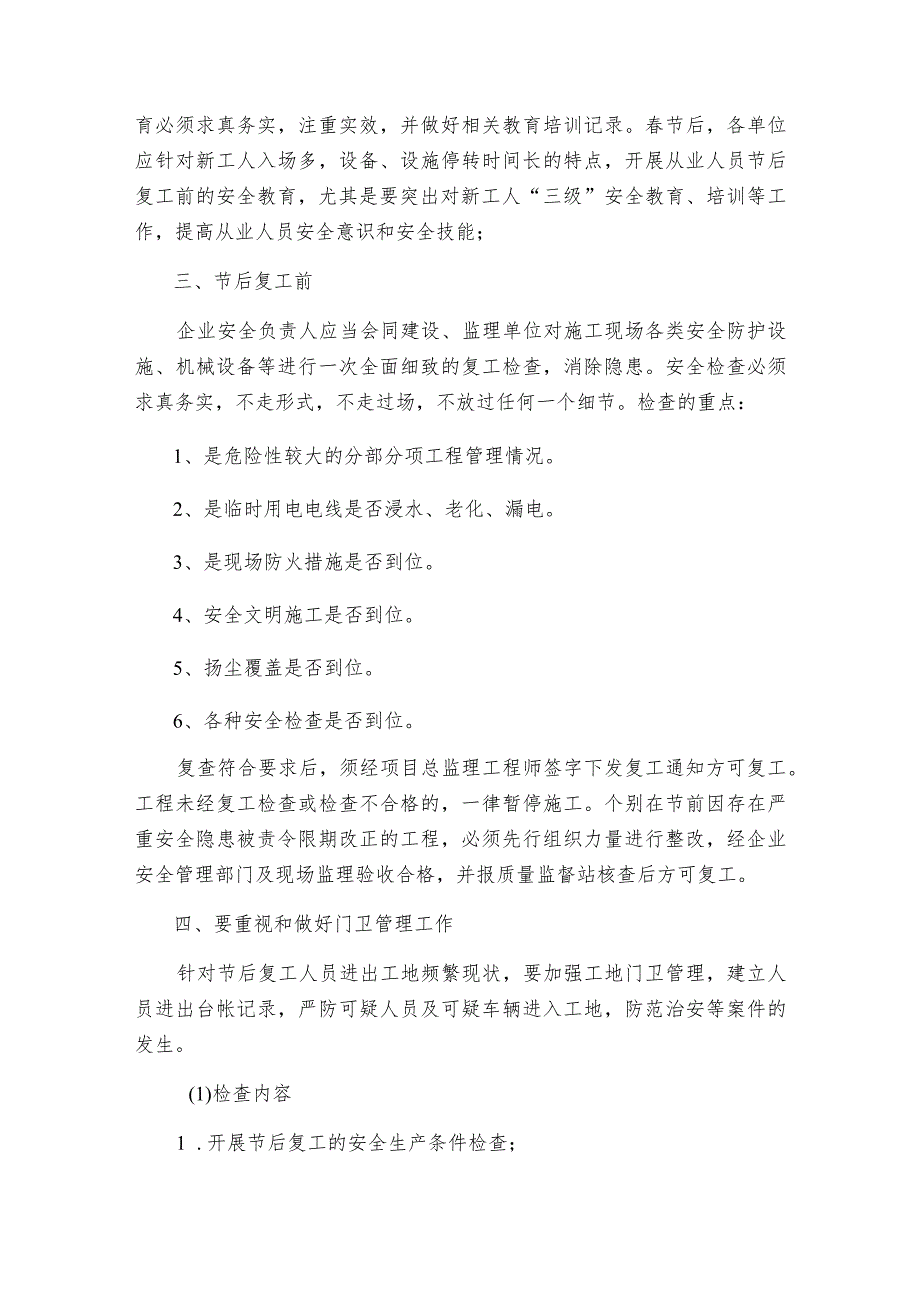 育必须求真务实，注重实效，并做好相关教育培训记录。春节后，各单位应针对新工人入场多，设备、设施停转时间长的特点，开展从业人员节后复工前的安全教育，尤其是要突出对新工人“三级”安全教育、培训等工作，提高从业人员安全意识和安全技能；

三、节后复工前

企业安全负责人应当会同建设、监理单位对施工现场各类安全防护设施、机械设备等进行一次全面细致的复工检查，消除隐患。安全检查必须求真务实，不走形式，不走过场，不放过任何一个细节。检查的重点：

1、是危险性较大的分部分项工程管理情况。

2、是临时用电电线是否浸水、老化、漏电。

3、是现场防火措施是否到位。

4、安全文明施工是否到位。

5、扬尘覆盖是否到位。

6、各种安全检查是否到位。

复查符合要求后，须经项目总监理工程师签字下发复工通知方可复工。工程未经复工检查或检查不合格的，一律暂停施工。个别在节前因存在严重安全隐患被责令限期改正的工程，必须先行组织力量进行整改，经企业安全管理部门及现场监理验收合格，并报质量监督站核查后方可复工。

四、要重视和做好门卫管理工作

针对节后复工人员进出工地频繁现状，要加强工地门卫管理，建立人员进出台帐记录，严防可疑人员及可疑车辆进入工地，防范治安等案件的发生。

(1)检查内容

1．开展节后复工的安全生产条件检查；